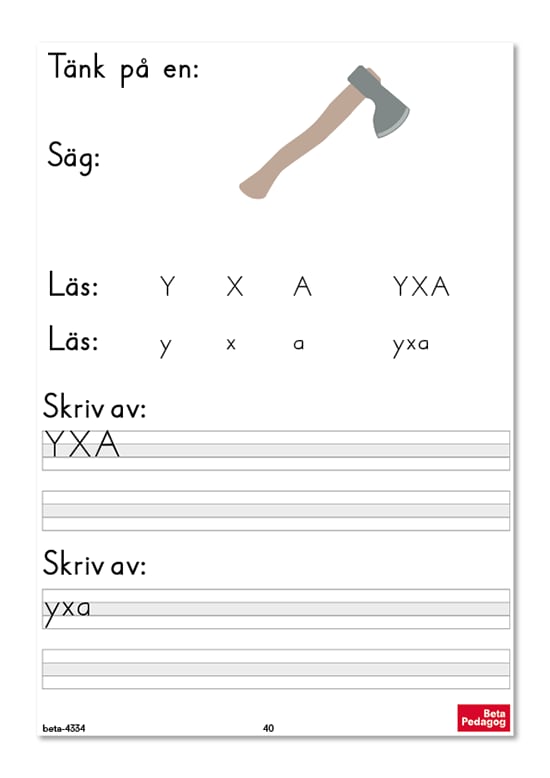 Tänk på en:

Säg:

Läs: Y X A YXA

Läs: y x a yxa

Skriv av:

YXA

Skriv av:

yxa

beta-4334

40

Beta
Pedagog